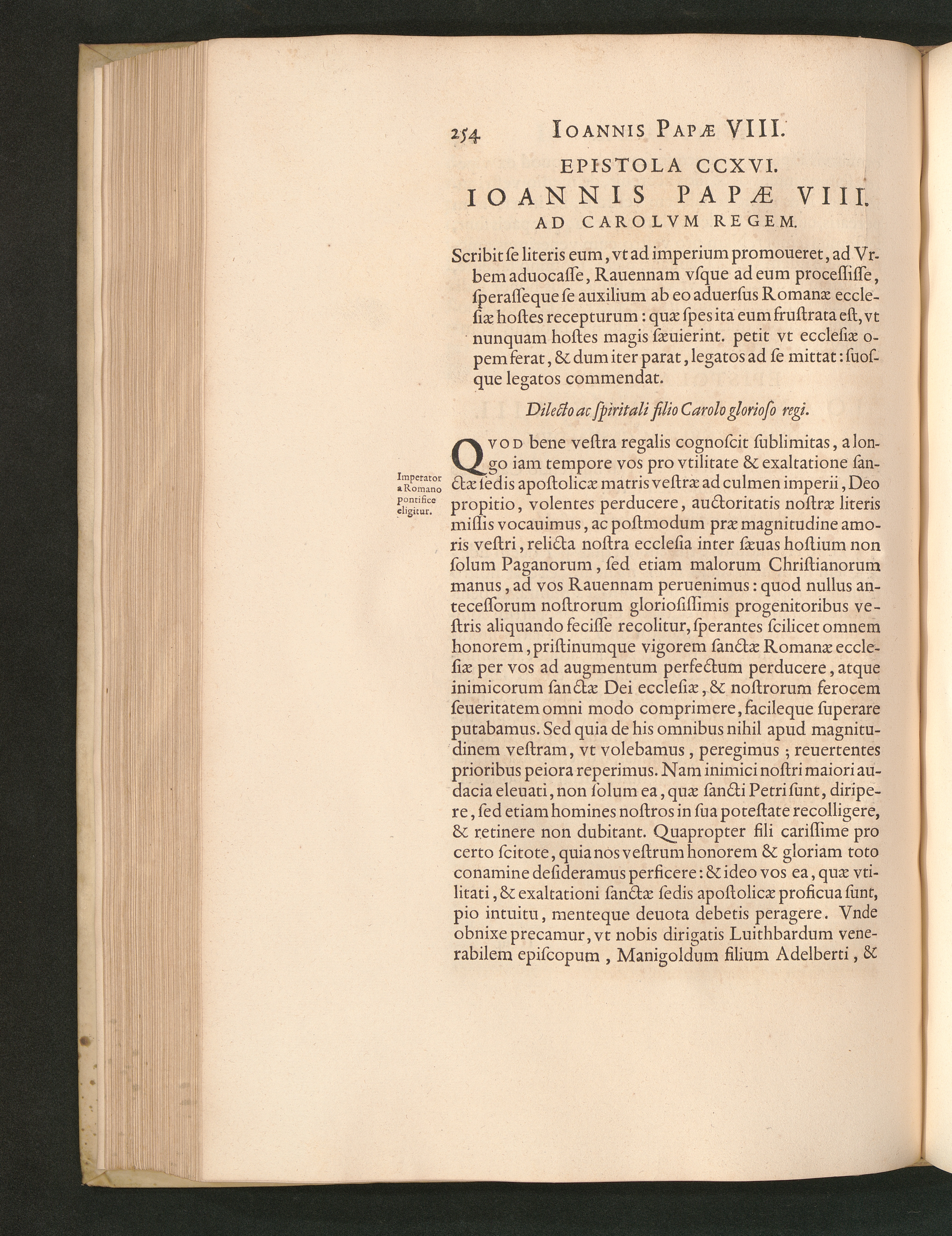 254 IOANNIS PAPÆ VIII.

EPISTOLA CCXVI.

IOANNIS PAPÆ VIII.
AD CAROLVM REGEM.

Scribit ſe literis eum, vt ad imperium promoueret, ad Vrbem aduocaſſe, Rauennam vſque ad eum proceſſiſſe, ſperaſſeque ſe auxilium ab eo aduerſus Romanæ eccleſiæ hoſtes recepturum: quæ ſpes ita eum fruſtrata eſt, vt nunquam hoſtes magis ſæuierint. petit vt eccleſiæ opem ferat, & dum iter parat, legatos ad ſe mittat: ſuoſque legatos commendat.

Dilecto ac ſpiritali filio Carolo glorioſo regi.

Imperator a Romano pontifice eligitur.

QVOD bene veſtra regalis cognoſcit ſublimitas, a longo iam tempore vos pro vtilitate & exaltatione ſanctæ ſedis apoſtolicæ matris veſtræ ad culmen imperii, Deo propitio, volentes perducere, auctoritatis noſtræ literis miſſis vocauimus, ac poſtmodum præ magnitudine amoris veſtri, relicta noſtra eccleſia inter ſæuas hoſtium non ſolum Paganorum, ſed etiam malorum Chriſtianorum manus, ad vos Rauennam peruenimus: quod nullus anteceſſorum noſtrorum glorioſiſſimis progenitoribus veſtris aliquando feciſſe recolitur, ſperantes ſcilicet omnem honorem, priſtinumque vigorem ſanctæ Romanæ eccleſiæ per vos ad augmentum perfectum perducere, atque inimicorum ſanctæ Dei eccleſiæ, & noſtrorum ferocem ſeueritatem omni modo comprimere, facileque ſuperare putabamus. Sed quia de his omnibus nihil apud magnitudinem veſtram, vt volebamus, peregimus; reuertentes prioribus peiora reperimus. Nam inimici noſtri maiori audacia eleuati, non ſolum ea, quæ ſancti Petri ſunt, diripere, ſed etiam homines noſtros in ſua poteſtate recolligere, & retinere non dubitant. Quapropter fili cariſſime pro certo ſcitote, quia nos veſtrum honorem & gloriam toto conamine deſideramus perficere: & ideo vos ea, quæ vtilitati, & exaltationi ſanctæ ſedis apoſtolicæ proficua ſunt, pio intuitu, menteque deuota debetis peragere. Vnde obnixe precamur, vt nobis dirigatis Luithbardum venerabilem epiſcopum, Manigoldum filium Adelberti, &